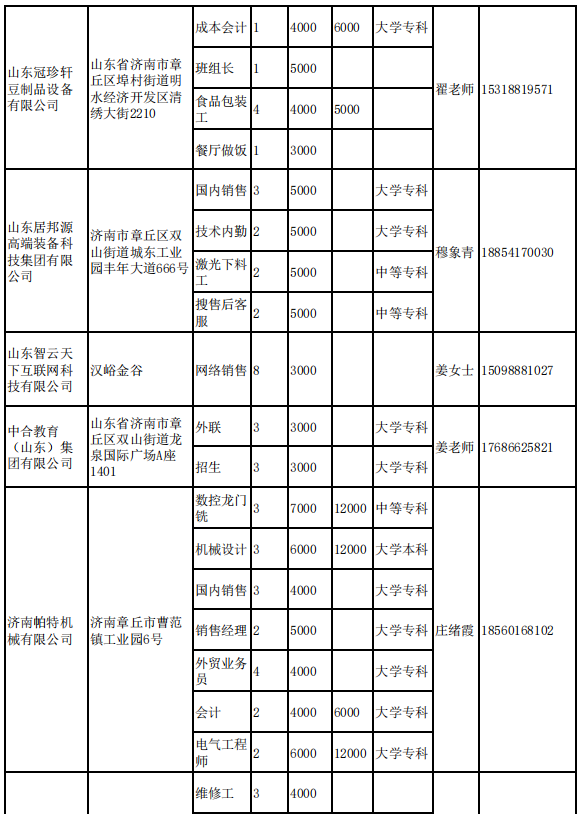 | | | | | | | | | |
|---|---|---|---|---|---|---|---|---|
| 山东冠珍轩豆制品设备有限公司 | 山东省济南市章丘区埠村街道明水经济开发区清绣大街2210 | 成本会计 | 1 | 4000 | 6000 | 大学专科 | 翟老师 | 15318819571 |
| | | 班组长 | 1 | 5000 | | | | |
| | | 食品包装工 | 4 | 4000 | 5000 | | | |
| | | 餐厅做饭 | 1 | 3000 | | | | |
| 山东居邦源高端装备科技集团有限公司 | 济南市章丘区双山街道城东工业园丰年大道666号 | 国内销售 | 3 | 5000 | | 大学专科 | 穆象青 | 18854170030 |
| | | 技术内勤 | 2 | 5000 | | 大学专科 | | |
| | | 激光下料工 | 2 | 5000 | | 中等专科 | | |
| | | 搜售后客服 | 2 | 5000 | | 中等专科 | | |
| 山东智云天下互联网科技有限公司 | 汉峪金谷 | 网络销售 | 8 | 3000 | | | 姜女士 | 15098881027 |
| 中合教育（山东）集团有限公司 | 山东省济南市章丘区双山街道龙泉国际广场A座1401 | 外联 | 3 | 3000 | | 大学专科 | 姜老师 | 17686625821 |
| | | 招生 | 3 | 3000 | | 大学专科 | | |
| 济南帕特机械有限公司 | 济南章丘市曹范镇工业园6号 | 数控龙门铣 | 3 | 7000 | 12000 | 中等专科 | 庄绪霞 | 18560168102 |
| | | 机械设计 | 3 | 6000 | 12000 | 大学本科 | | |
| | | 国内销售 | 3 | 4000 | | 大学专科 | | |
| | | 销售经理 | 2 | 5000 | | 大学专科 | | |
| | | 外贸业务员 | 4 | 4000 | | 大学专科 | | |
| | | 会计 | 2 | 4000 | 6000 | 大学专科 | | |
| | | 电气工程师 | 2 | 6000 | 12000 | 大学专科 | | |
| | | 维修工 | 3 | 4000 | | | | |